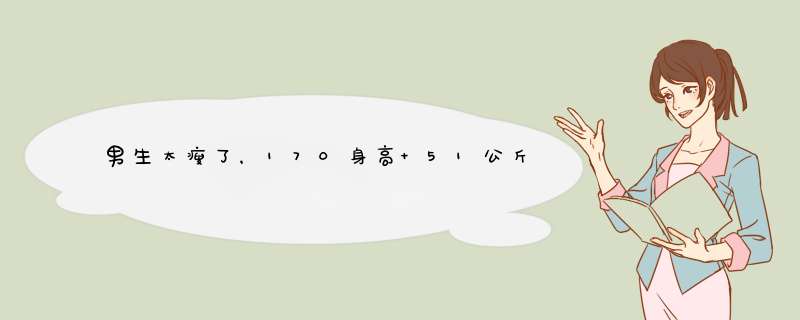 男生太瘦了，170身高+51公斤